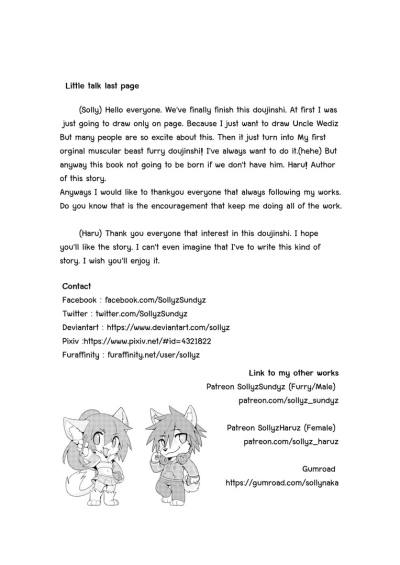 Little talk last page

(Solly) Hello everyone. We've finally finish this doujinshi. At first I was just going to draw only on page. Because I just want to draw Uncle Wediz But many people are so excite about this. Then it just turn into My first orginal muscular beast furry doujinshi! I've always want to do it.(hehe) But anyway this book not going to be born if we don't have him. Haru! Author of this story.
Anyways I would like to thankyou everyone that always following my works. Do you know that is the encouragement that keep me doing all of the work.

(Haru) Thank you everyone that interest in this doujinshi. I hope you'll like the story. I can't even imagine that I've to write this kind of story. I wish you'll enjoy it.

Contact
Facebook : facebook.com/SollyzSundyz
Twitter : twitter.com/SollyzSundyz
Deviantart : https://www.deviantart.com/sollyz
Pixiv :https://www.pixiv.net/#id=4321822
Furaffinity : furaffinity.net/user/sollyz

Link to my other works
Patreon SollyzSundyz (Furry/Male)
patreon.com/sollyz_sundyz

Patreon SollyzHaruz (Female)
patreon.com/sollyz_haruz

Gumroad
https://gumroad.com/sollynaka